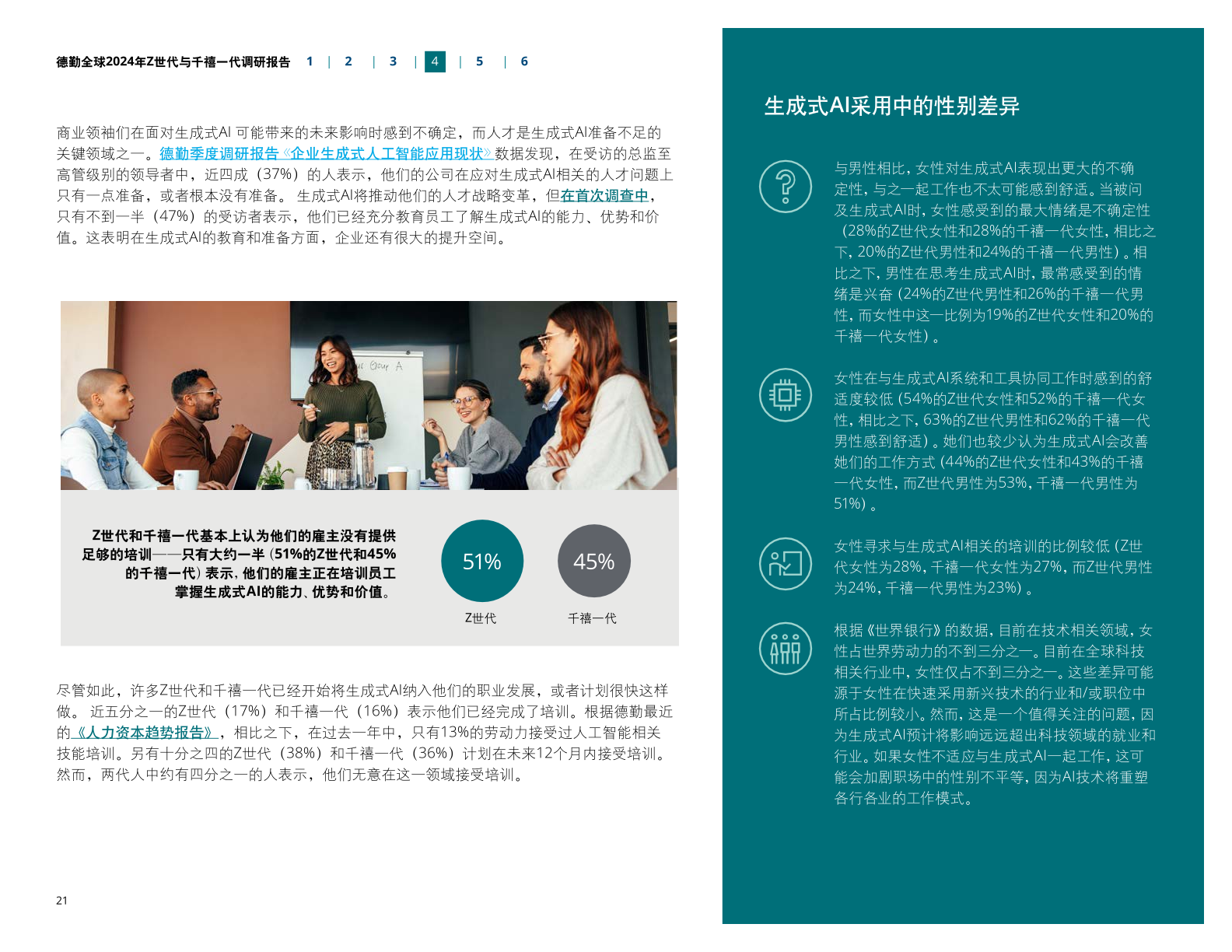 德勤全球2024年Z世代与千禧一代调研报告 1 | 2 | 3 | 4 | 5 | 6

商业领袖们在面对生成式AI可能带来的未来影响时感到不确定，而人才是生成式AI准备不足的关键领域之一。德勤季度调研报告《企业生成式人工智能应用现状》数据发现，在受访的总监至高管级别的领导者中，近四成（37%）的人表示，他们的公司在应对生成式AI相关的人才问题上只有一点准备，或者根本没有准备。生成式AI将推动他们的人才战略变革，但在首次调查中，只有不到一半（47%）的受访者表示，他们已经充分教育员工了解生成式AI的能力、优势和价值。这表明在生成式AI的教育和准备方面，企业还有很大的提升空间。

Z世代和千禧一代基本上认为他们的雇主没有提供足够的培训——只有大约一半（51%的Z世代和45%的千禧一代）表示，他们的雇主正在培训员工掌握生成式AI的能力、优势和价值。

51%
Z世代

45%
千禧一代

尽管如此，许多Z世代和千禧一代已经开始将生成式AI纳入他们的职业发展，或者计划很快这样做。近五分之一的Z世代（17%）和千禧一代（16%）表示他们已经完成了培训。根据德勤最近的《人力资本趋势报告》，相比之下，在过去一年中，只有13%的劳动力接受过人工智能相关技能培训。另有十分之四的Z世代（38%）和千禧一代（36%）计划在未来12个月内接受培训。然而，两代人中约有四分之一的人表示，他们无意在这一领域接受培训。

21

生成式AI采用中的性别差异

与男性相比，女性对生成式AI表现出更大的不确定性，与之一起工作也不太可能感到舒适。当被问及生成式AI时，女性感受到的最大情绪是不确定性（28%的Z世代女性和28%的千禧一代女性，相比之下，20%的Z世代男性和24%的千禧一代男性）。相比之下，男性在思考生成式AI时，最常感受到的情绪是兴奋（24%的Z世代男性和26%的千禧一代男性，而女性中这一比例为19%的Z世代女性和20%的千禧一代女性）。

女性在与生成式AI系统和工具协同工作时感到的舒适度较低（54%的Z世代女性和52%的千禧一代女性，相比之下，63%的Z世代男性和62%的千禧一代男性感到舒适）。她们也较少认为生成式AI会改善她们的工作方式（44%的Z世代女性和43%的千禧一代女性，而Z世代男性为53%，千禧一代男性为51%）。

女性寻求与生成式AI相关的培训的比例较低（Z世代女性为28%，千禧一代女性为27%，而Z世代男性为24%，千禧一代男性为23%）。

根据《世界银行》的数据，目前在技术相关领域，女性占世界劳动力的不到三分之一。目前在全球科技相关行业中，女性仅占不到三分之一。这些差异可能源于女性在快速采用新兴技术的行业和/或职位中所占比例较小。然而，这是一个值得关注的问题，因为生成式AI预计将影响远远超出科技领域的就业和行业。如果女性不适应与生成式AI一起工作，这可能会加剧职场中的性别不平等，因为AI技术将重塑各行各业的工作模式。